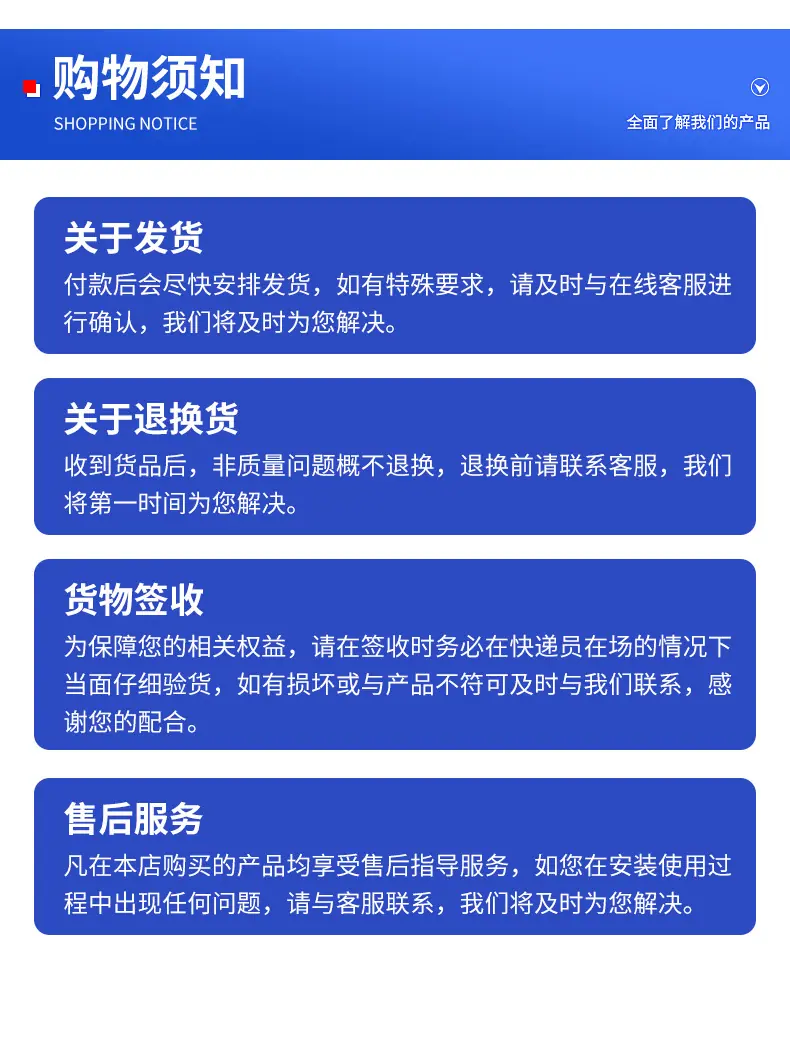 购物须知
SHOPPING NOTICE

全面了解我们的产品

关于发货
付款后会尽快安排发货，如有特殊要求，请及时与在线客服进行确认，我们将及时为您解决。

关于退换货
收到货品后，非质量问题概不退换，退换前请联系客服，我们将第一时间为您解决。

货物签收
为保障您的相关权益，请在签收时务必在快递员在场的情况下当面仔细验货，如有损坏或与产品不符可及时与我们联系，感谢您的配合。

售后服务
凡在本店购买的产品均享受售后指导服务，如您在安装使用过程中出现任何问题，请与客服联系，我们将及时为您解决。